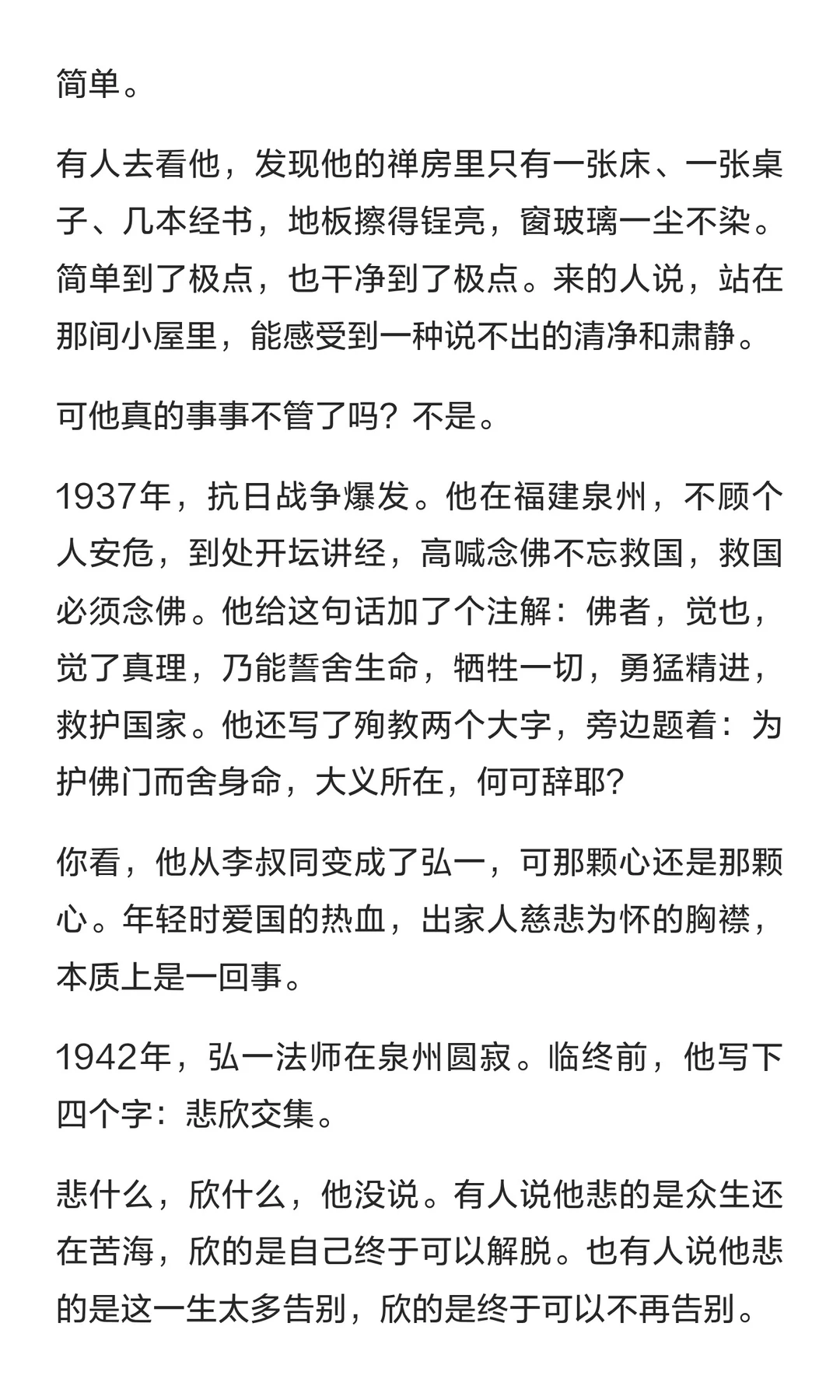 简单。

有人去看他，发现他的禅房里只有一张床、一张桌子、几本经书，地板擦得锃亮，窗玻璃一尘不染。简单到了极点，也干净到了极点。来的人说，站在那间小屋里，能感受到一种说不出的清净和肃静。

可他真的事事不管了吗？不是。

1937年，抗日战争爆发。他在福建泉州，不顾个人安危，到处开坛讲经，高喊念佛不忘救国，救国必须念佛。他给这句话加了个注解：佛者，觉也，觉了真理，乃能誓舍生命，牺牲一切，勇猛精进，救护国家。他还写了殉教两个大字，旁边题着：为护佛门而舍身命，大义所在，何可辞耶？

你看，他从李叔同变成了弘一，可那颗心还是那颗心。年轻时爱国的热血，出家人慈悲为怀的胸襟，本质上是一回事。

1942年，弘一法师在泉州圆寂。临终前，他写下四个字：悲欣交集。

悲什么，欣什么，他没说。有人说他悲的是众生还在苦海，欣的是自己终于可以解脱。也有人说他悲的是这一生太多告别，欣的是终于可以不再告别。